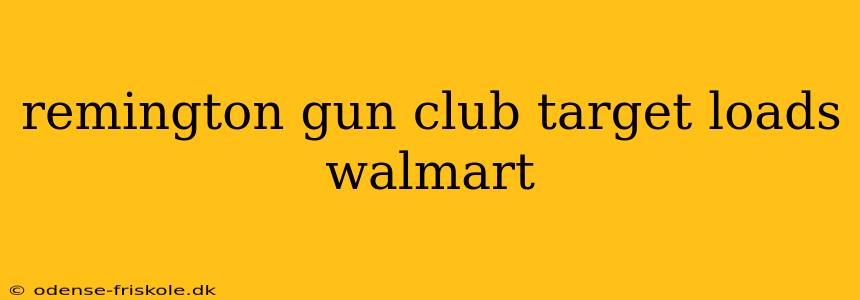 remington gun club target loads walmart

© odense-friskole.dk